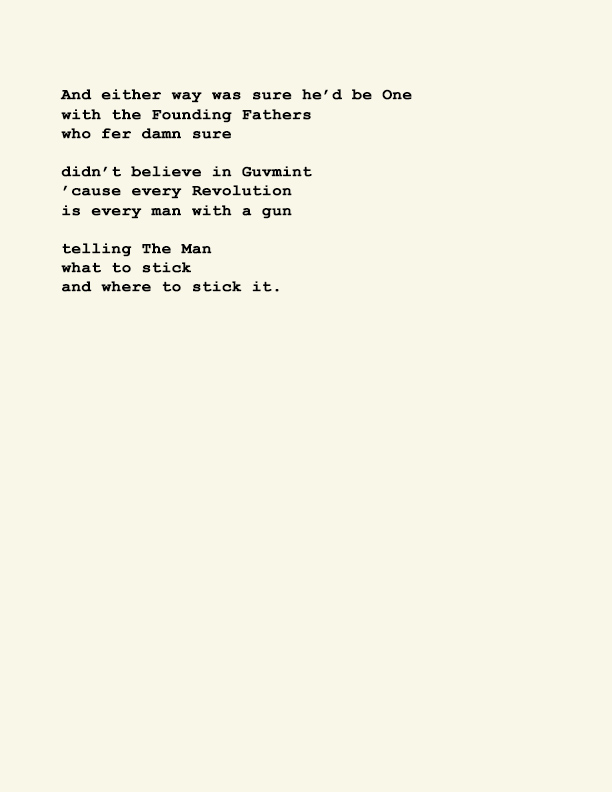 And either way was sure he'd be One
with the Founding Fathers
who fer damn sure

didn't believe in Guvmint
'cause every Revolution
is every man with a gun

telling The Man
what to stick
and where to stick it.